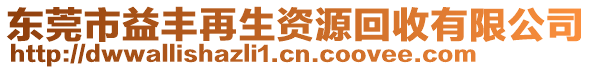 东莞市益丰再生资源回收有限公司
http://dwwallishazli1.cn.coovee.com